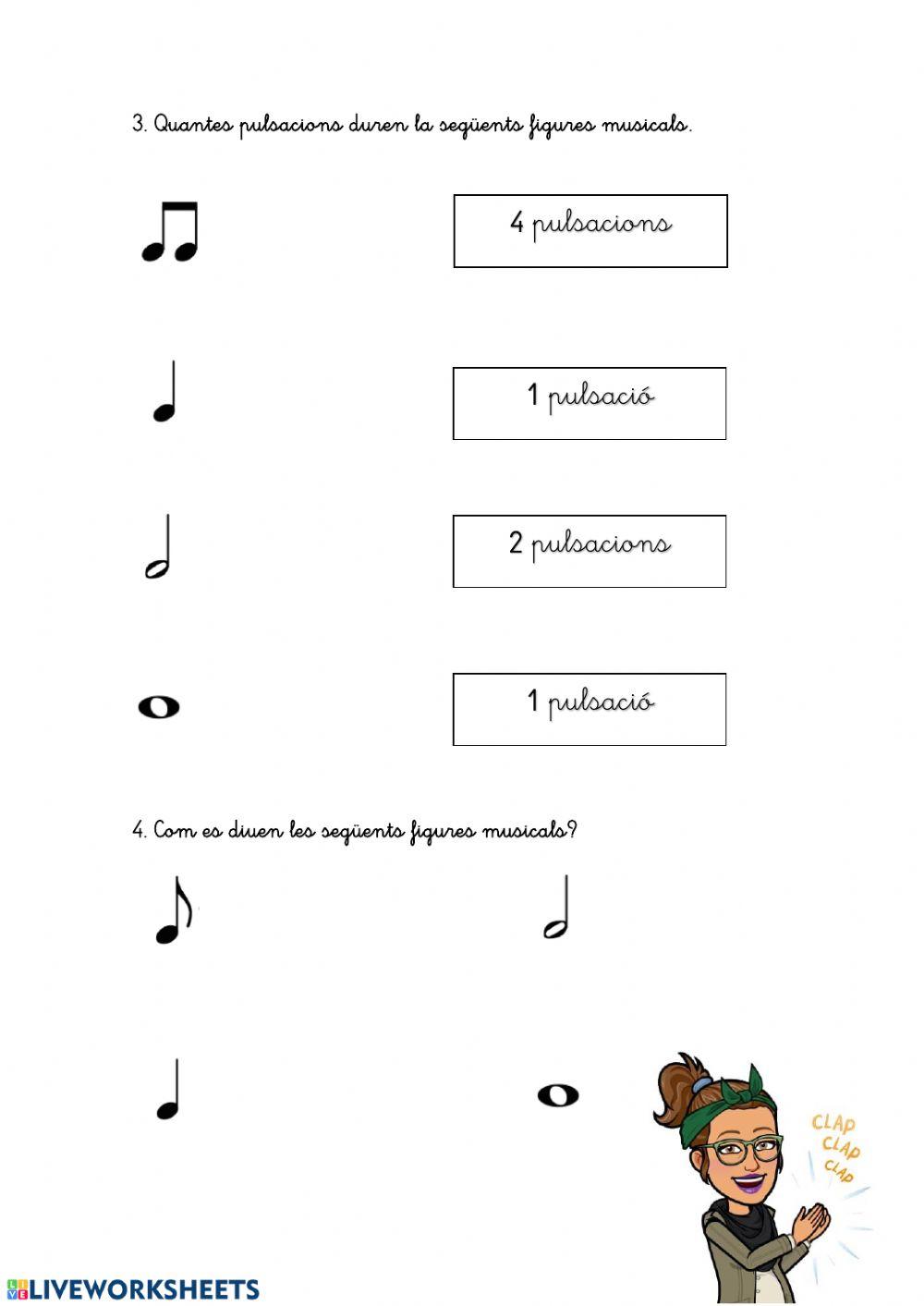 3. Quantes pulsacions duren la següents figures musicals.

4 pulsacions

1 pulsació

2 pulsacions

1 pulsació

4. Com es diuen les següents figures musicals?

CLAP
CLAP
CLAP

LIVEWORKSHEETS